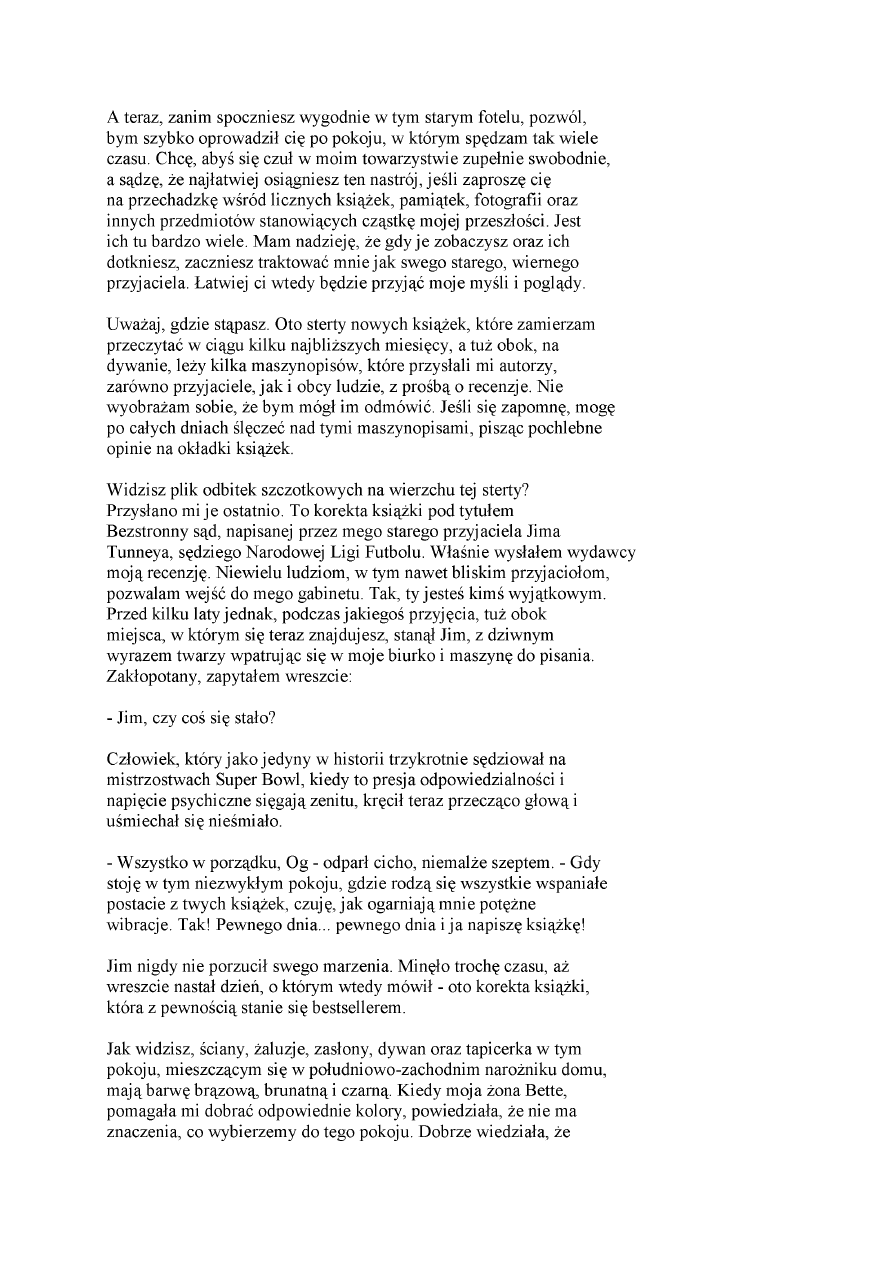 A teraz, zanim spoczniesz wygodnie w tym starym fotelu, pozwól, bym szybko oprowadził cię po pokoju, w którym spędzam tak wiele czasu. Chcę, abyś się czuł w moim towarzystwie zupełnie swobodnie, a sądzę, że najłatwiej osiągniesz ten nastrój, jeśli zaproszę cię na przechadzkę wśród licznych książek, pamiątek, fotografii oraz innych przedmiotów stanowiących cząstkę mojej przeszłości. Jest ich tu bardzo wiele. Mam nadzieję, że gdy je zobaczysz oraz ich dotkniesz, zaczniesz traktować mnie jak swego starego, wiernego przyjaciela. Łatwiej ci wtedy będzie przyjąć moje myśli i poglądy.

Uważaj, gdzie stąpasz. Oto sterty nowych książek, które zamierzam przeczytać w ciągu kilku najbliższych miesięcy, a tuż obok, na dywanie, leży kilka maszynopisów, które przysłali mi autorzy, zarówno przyjaciele, jak i obcy ludzie, z prośbą o recenzje. Nie wyobrażam sobie, że bym mógł im odmówić. Jeśli się zapomnę, mogę po całych dniach ślęczeć nad tymi maszynopisami, pisząc pochlebne opinie na okładki książek.

Widzisz plik odbitek szczotkowych na wierzchu tej sterty? Przysłano mi je ostatnio. To korekta książki pod tytułem Bezstronny sąd, napisanej przez mego starego przyjaciela Jima Tunneya, sędziego Narodowej Ligi Futbolu. Właśnie wysłałem wydawcy moją recenzję. Niewielu ludziom, w tym nawet bliskim przyjaciołom, pozwalam wejść do mego gabinetu. Tak, ty jesteś kimś wyjątkowym. Przed kilku laty jednak, podczas jakiegoś przyjęcia, tuż obok miejsca, w którym się teraz znajdujesz, stanął Jim, z dziwnym wyrazem twarzy wpatrując się w moje biurko i maszynę do pisania. Zakłopotany, zapytałem wreszcie:

- Jim, czy coś się stało?

Człowiek, który jako jedyny w historii trzykrotnie sędziował na mistrzostwach Super Bowl, kiedy to presja odpowiedzialności i napięcie psychiczne sięgają zenitu, kręcił teraz przecząco głową i uśmiechał się nieśmiało.

- Wszystko w porządku, Og - odparł cicho, niemalże szeptem. - Gdy stoję w tym niezwykłym pokoju, gdzie rodzą się wszystkie wspaniałe postacie z twych książek, czuję, jak ogarniają mnie potężne wibracje. Tak! Pewnego dnia... pewnego dnia i ja napiszę książkę!

Jim nigdy nie porzucił swego marzenia. Minęło trochę czasu, aż wreszcie nastał dzień, o którym wtedy mówił - oto korekta książki, która z pewnością stanie się bestsellerem.

Jak widzisz, ściany, żaluzje, zasłony, dywan oraz tapicerka w tym pokoju, mieszczącym się w południowo-zachodnim narożniku domu, mają barwę brązową, brunatną i czarną. Kiedy moja żona Bette, pomagała mi dobrać odpowiednie kolory, powiedziała, że nie ma znaczenia, co wybierzemy do tego pokoju. Dobrze wiedziała, że